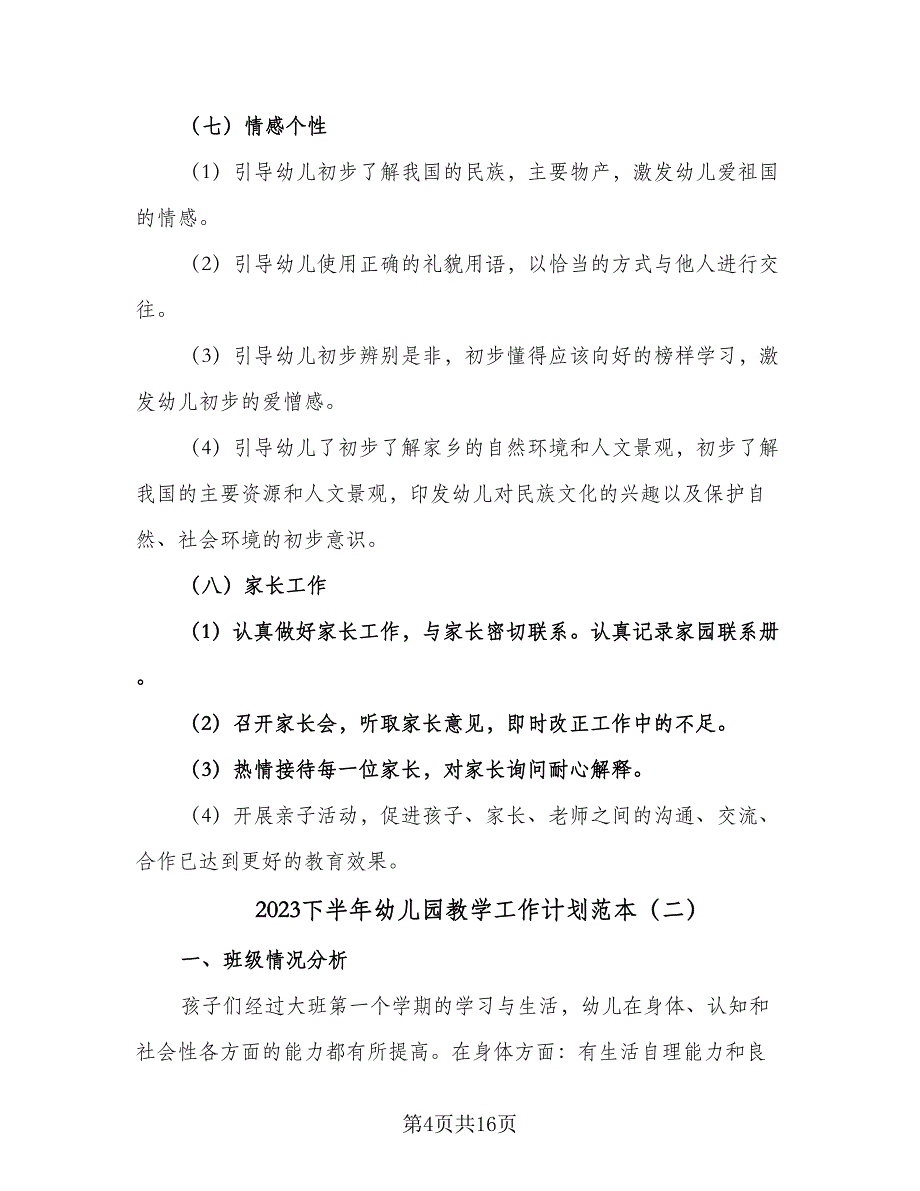 （七）情感个性

（1）引导幼儿初步了解我国的民族，主要物产，激发幼儿爱祖国的情感。

（2）引导幼儿使用正确的礼貌用语，以恰当的方式与他人进行交往。

（3）引导幼儿初步辨别是非，初步懂得应该向好的榜样学习，激发幼儿初步的爱憎感。

（4）引导幼儿了初步了解家乡的自然环境和人文景观，初步了解我国的主要资源和人文景观，印发幼儿对民族文化的兴趣以及保护自然、社会环境的初步意识。

（八）家长工作

（1）认真做好家长工作，与家长密切联系。认真记录家园联系册。

（2）召开家长会，听取家长意见，即时改正工作中的不足。

（3）热情接待每一位家长，对家长询问耐心解释。

（4）开展亲子活动，促进孩子、家长、老师之间的沟通、交流、合作已达到更好的教育效果。

2023下半年幼儿园教学工作计划范本（二）

一、班级情况分析

孩子们经过大班第一个学期的学习与生活，幼儿在身体、认知和社会性各方面的能力都有所提高。在身体方面：有生活自理能力和良

第4页共16页